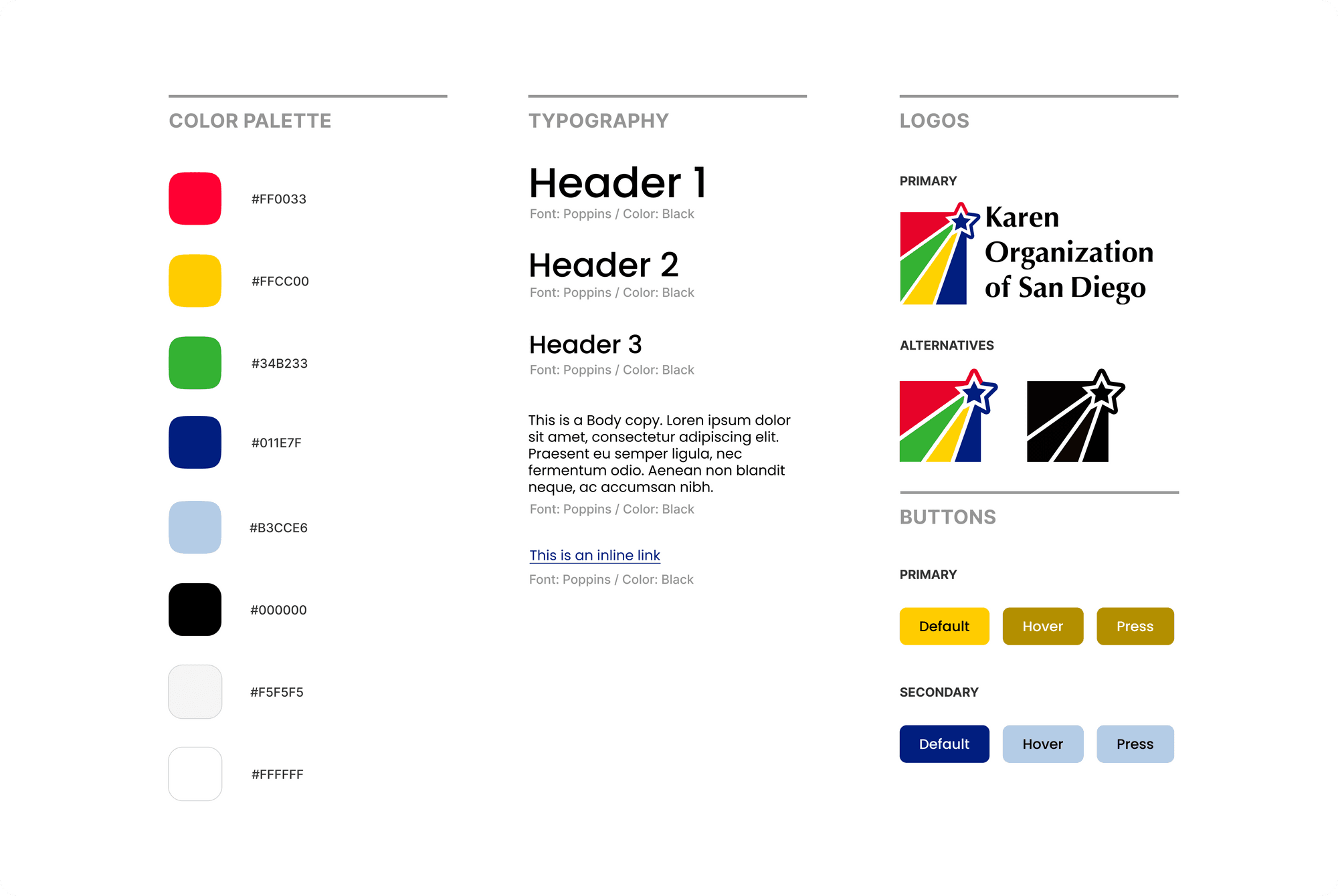 COLOR PALETTE

#FF0033

#FFCC00

#34B233

#011E7F

#B3CCE6

#000000

#F5F5F5

#FFFFFF

TYPOGRAPHY

Header 1

Font: Poppins / Color: Black

Header 2

Font: Poppins / Color: Black

Header 3

Font: Poppins / Color: Black

This is a Body copy. Loren ipsum dolor sit amet, consectetur adipiscing elit. Praesent eu semper ligula, nec fermentum odio. Aenean non blandit neque, ac accumsan nibh.

Font: Poppins / Color: Black

This is an inline link

Font: Poppins / Color: Black

LOGOS

PRIMARY

Karen
Organization
of San Diego

ALTERNATIVES

BUTTONS

PRIMARY

Default Hover Press

SECONDARY

Default Hover Press